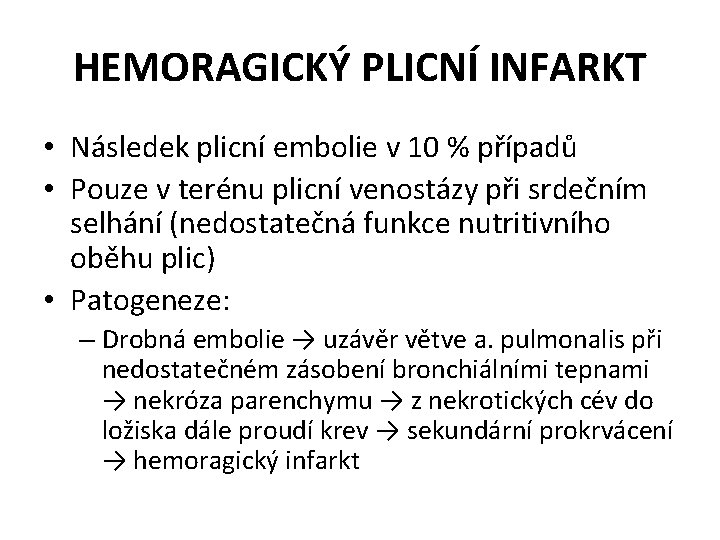 HEMORAGICKÝ PLICNÍ INFARKT

• Následek plicní embolie v 10 % případů
• Pouze v terénu plicní venostázy při srdečním selhání (nedostatečná funkce nutritivního oběhu plic)
• Patogeneze:
– Drobná embolie → uzávěr větve a. pulmonalis při nedostatečném zásobení bronchiálními tepnami → nekróza parenchymu → z nekrotických cév do ložiska dále proudí krev → sekundární prokrvácení → hemoragický infarkt